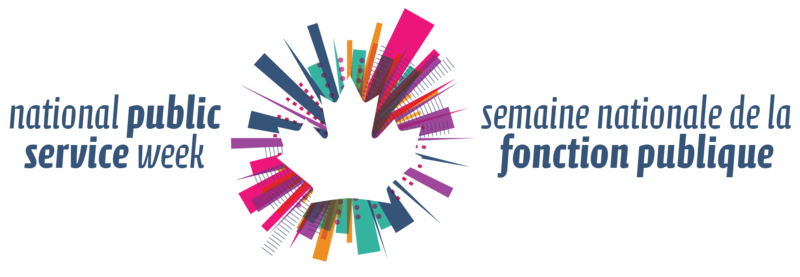 national public service week

semaine nationale de la fonction publique